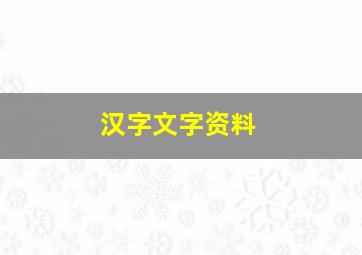 汉字文字资料